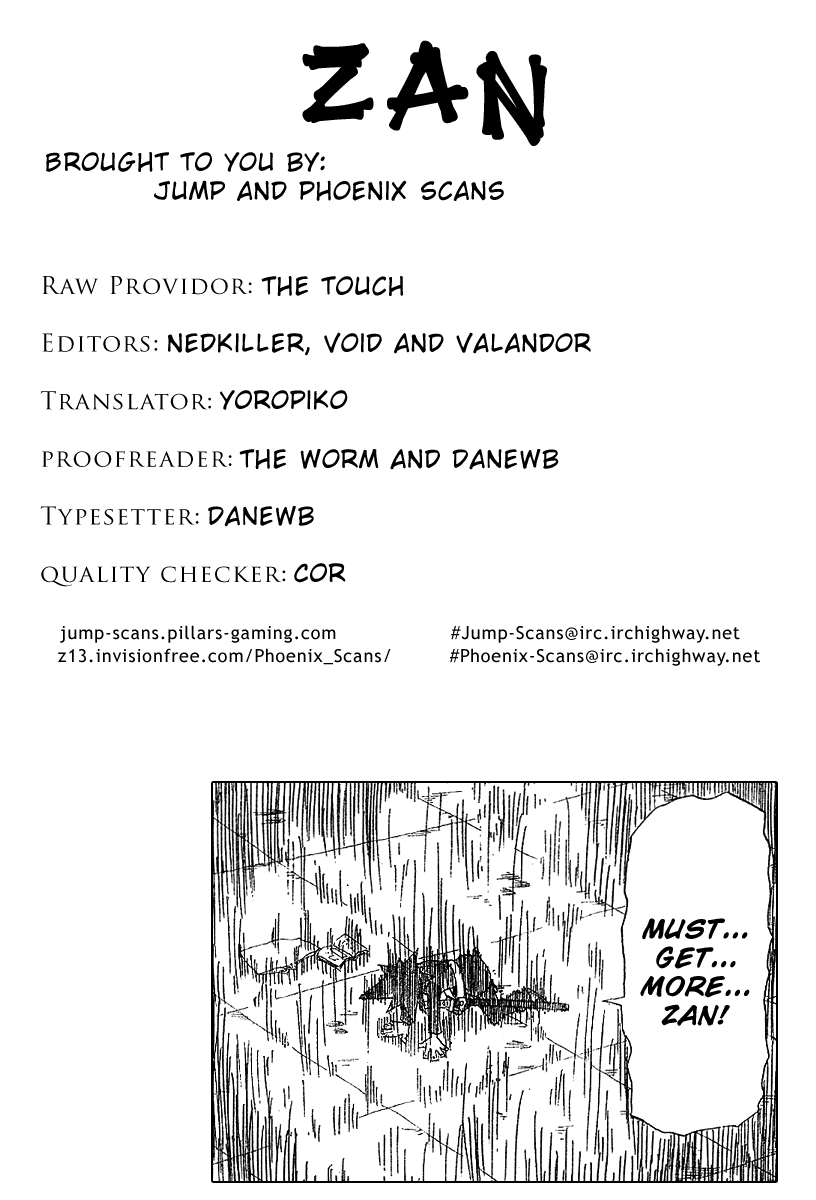 ZAN

BROUGHT TO YOU BY:
JUMP AND PHOENIX SCANS

RAW PROVIDOR: THE TOUCH

EDITORS: NEDKILLER, VOID AND VALANDOR

TRANSLATOR: YOROPIKO

PROOFREADER: THE WORM AND DANEWB

TYPESETTER: DANEWB

QUALITY CHECKER: COR

jump-scans.pillars-gaming.com
z13.invisionfree.com/Phoenix_Scans/

#Jump-Scans@irc.irchighway.net
#Phoenix-Scans@irc.irchighway.net

MUST... GET... MORE... ZAN!